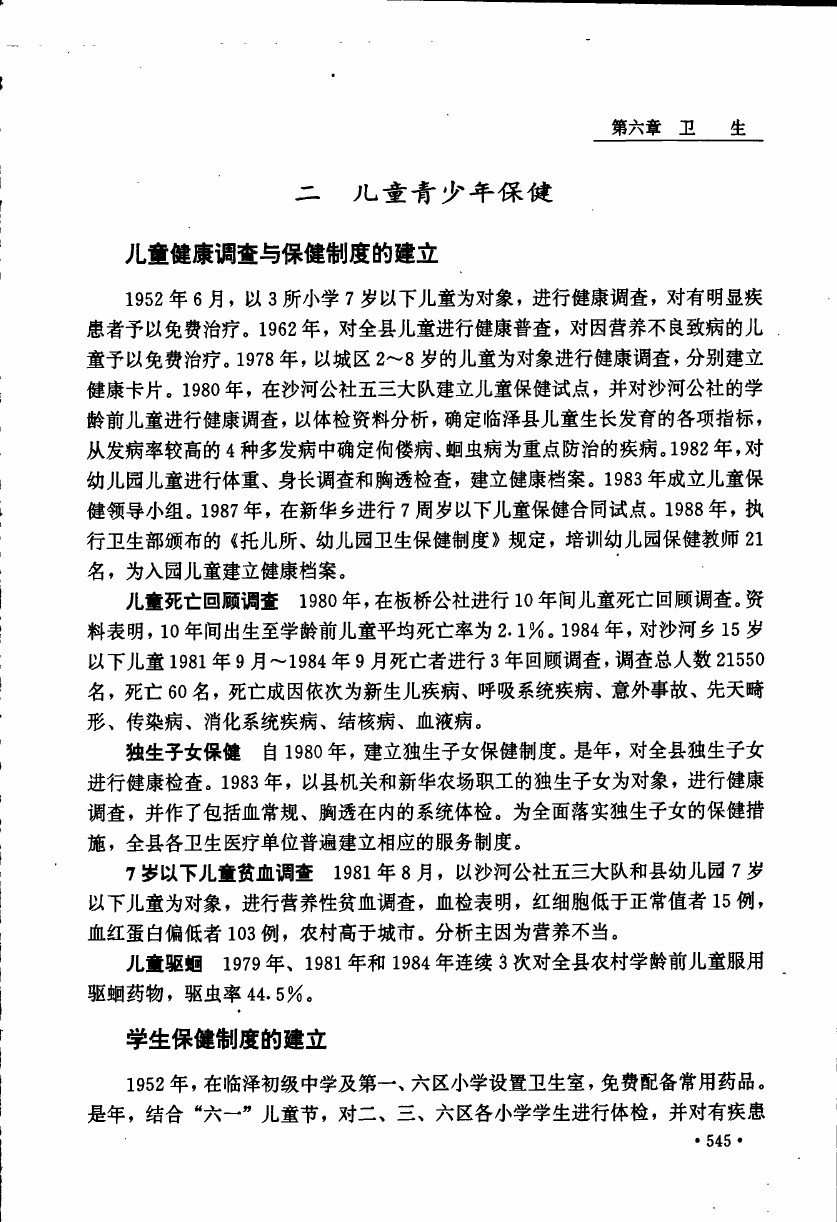 第六章　卫　生

二　儿童青少年保健

儿童健康调查与保健制度的建立

1952年6月，以3所小学7岁以下儿童为对象，进行健康调查，对有明显疾患者予以免费治疗。1962年，对全县儿童进行健康普查，对因营养不良致病的儿童予以免费治疗。1978年，以城区2～8岁的儿童为对象进行健康调查，分别建立健康卡片。1980年，在沙河公社五三大队建立儿童保健试点，并对沙河公社的学龄前儿童进行健康调查，以体检资料分析，确定临泽县儿童生长发育的各项指标，从发病率较高的4种多发病中确定佝偻病、蛔虫病为重点防治的疾病。1982年，对幼儿园儿童进行体重、身长调查和胸透检查，建立健康档案。1983年成立儿童保健领导小组。1987年，在新华乡进行7周岁以下儿童保健合同试点。1988年，执行卫生部颁布的《托儿所、幼儿园卫生保健制度》规定，培训幼儿园保健教师21名，为入园儿童建立健康档案。

儿童死亡回顾调查　1980年，在板桥公社进行10年间儿童死亡回顾调查。资料表明，10年间出生至学龄前儿童平均死亡率为2.1%。1984年，对沙河乡15岁以下儿童1981年9月～1984年9月死亡者进行3年回顾调查，调查总人数21550名，死亡60名，死亡成因依次为新生儿疾病、呼吸系统疾病、意外事故、先天畸形、传染病、消化系统疾病、结核病、血液病。

独生子女保健　自1980年，建立独生子女保健制度。是年，对全县独生子女进行健康检查。1983年，以县机关和新华农场职工的独生子女为对象，进行健康调查，并作了包括血常规、胸透在内的系统体检。为全面落实独生子女的保健措施，全县各卫生医疗单位普遍建立相应的服务制度。

7岁以下儿童贫血调查　1981年8月，以沙河公社五三大队和县幼儿园7岁以下儿童为对象，进行营养性贫血调查，血检表明，红细胞低于正常值者15例，血红蛋白偏低者103例，农村高于城市。分析主因为营养不当。

儿童驱蛔　1979年、1981年和1984年连续3次对全县农村学龄前儿童服用驱蛔药物，驱虫率44.5%。

学生保健制度的建立

1952年，在临泽初级中学及第一、六区小学设置卫生室，免费配备常用药品。是年，结合“六一”儿童节，对二、三、六区各小学学生进行体检，并对有疾患

· 545 ·